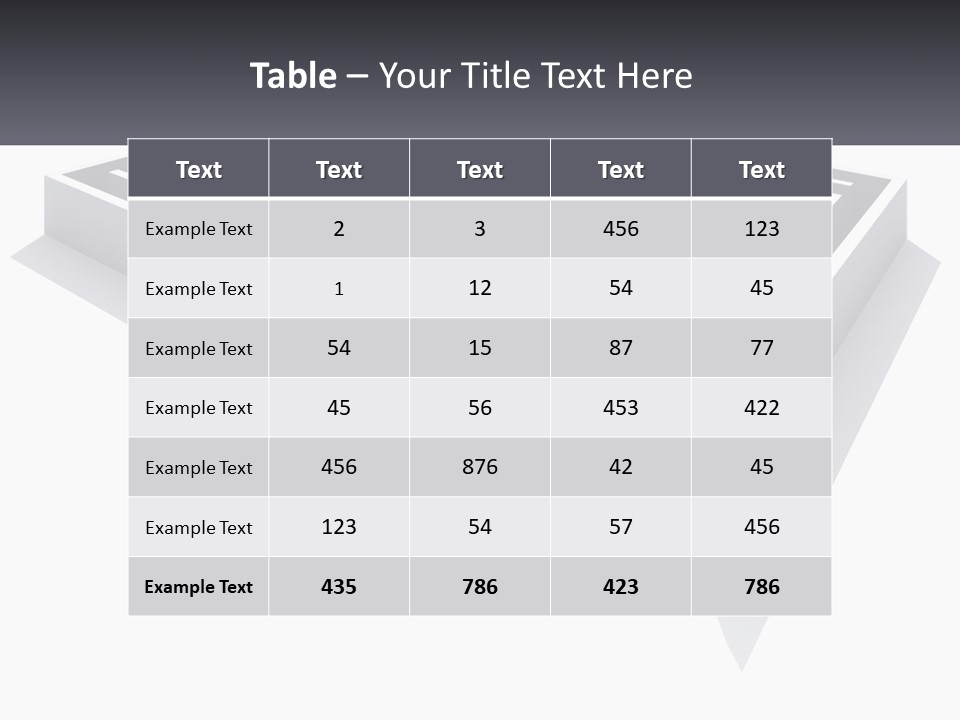 Table – Your Title Text Here

| Text | Text | Text | Text | Text |
|---|---|---|---|---|
| Example Text | 2 | 3 | 456 | 123 |
| Example Text | 1 | 12 | 54 | 45 |
| Example Text | 54 | 15 | 87 | 77 |
| Example Text | 45 | 56 | 453 | 422 |
| Example Text | 456 | 876 | 42 | 45 |
| Example Text | 123 | 54 | 57 | 456 |
| Example Text | 435 | 786 | 423 | 786 |